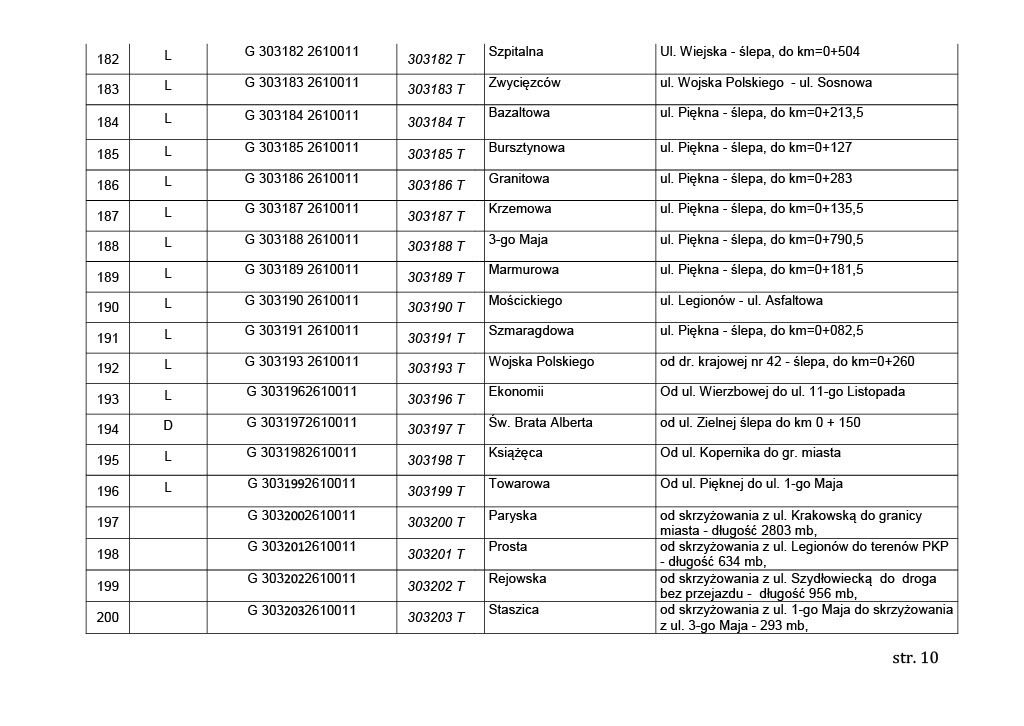 | 182 | L | G 303182 2610011 | 303182 T | Szpitalna | Ul. Wiejska - ślepa, do km=0+504 |
|---|---|---|---|---|---|
| 183 | L | G 303183 2610011 | 303183 T | Zwycięzców | ul. Wojska Polskiego - ul. Sosnowa |
| 184 | L | G 303184 2610011 | 303184 T | Bazaltowa | ul. Piękna - ślepa, do km=0+213,5 |
| 185 | L | G 303185 2610011 | 303185 T | Bursztynowa | ul. Piękna - ślepa, do km=0+127 |
| 186 | L | G 303186 2610011 | 303186 T | Granitowa | ul. Piękna - ślepa, do km=0+283 |
| 187 | L | G 303187 2610011 | 303187 T | Krzemowa | ul. Piękna - ślepa, do km=0+135,5 |
| 188 | L | G 303188 2610011 | 303188 T | 3-go Maja | ul. Piękna - ślepa, do km=0+790,5 |
| 189 | L | G 303189 2610011 | 303189 T | Marmurowa | ul. Piękna - ślepa, do km=0+181,5 |
| 190 | L | G 303190 2610011 | 303190 T | Mościckiego | ul. Legionów - ul. Asfaltowa |
| 191 | L | G 303191 2610011 | 303191 T | Szmaragdowa | ul. Piękna - ślepa, do km=0+082,5 |
| 192 | L | G 303193 2610011 | 303193 T | Wojska Polskiego | od dr. krajowej nr 42 - ślepa, do km=0+260 |
| 193 | L | G 3031962610011 | 303196 T | Ekonomii | Od ul. Wierzbowej do ul. 11-go Listopada |
| 194 | D | G 3031972610011 | 303197 T | Św. Brata Alberta | od ul. Zielnej ślepa do km 0 + 150 |
| 195 | L | G 3031982610011 | 303198 T | Książęca | Od ul. Kopernika do gr. miasta |
| 196 | L | G 3031992610011 | 303199 T | Towarowa | Od ul. Pięknej do ul. 1-go Maja |
| 197 | | G 3032002610011 | 303200 T | Paryska | od skrzyżowania z ul. Krakowską do granicy miasta - długość 2803 mb, |
| 198 | | G 3032012610011 | 303201 T | Prosta | od skrzyżowania z ul. Legionów do terenów PKP - długość 634 mb, |
| 199 | | G 3032022610011 | 303202 T | Rejowska | od skrzyżowania z ul. Szydłowiecką do droga bez przejazdu - długość 956 mb, |
| 200 | | G 3032032610011 | 303203 T | Staszica | od skrzyżowania z ul. 1-go Maja do skrzyżowania z ul. 3-go Maja - 293 mb, |

str. 10